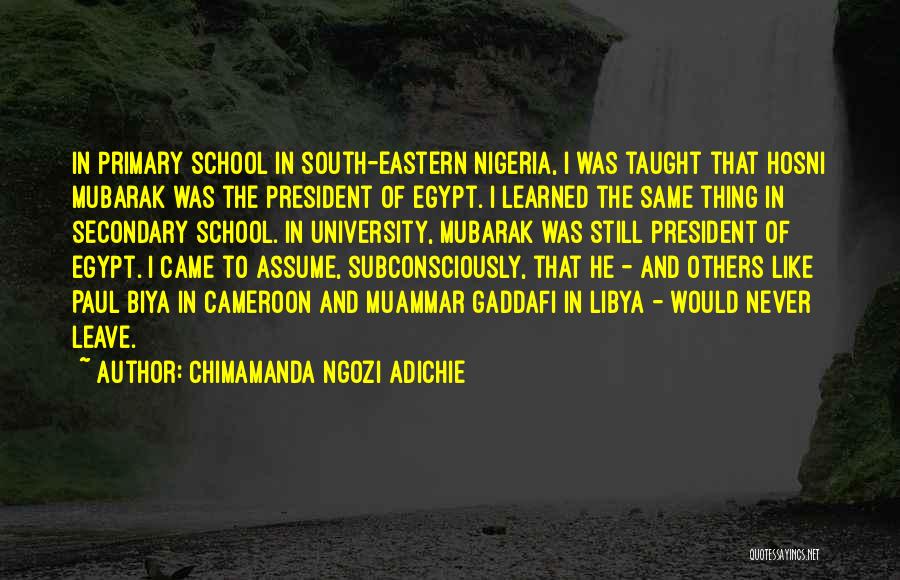 IN PRIMARY SCHOOL IN SOUTH-EASTERN NIGERIA, I WAS TAUGHT THAT HOSNI MUBARAK WAS THE PRESIDENT OF EGYPT. I LEARNED THE SAME THING IN SECONDARY SCHOOL. IN UNIVERSITY, MUBARAK WAS STILL PRESIDENT OF EGYPT. I CAME TO ASSUME, SUBCONSCIOUSLY, THAT HE - AND OTHERS LIKE PAUL BIYA IN CAMEROON AND MUAMMAR GADDAFI IN LIBYA - WOULD NEVER LEAVE.

~ AUTHOR: CHIMAMANDA NGOZI ADICHIE

QUOTESSAYINGS.NET